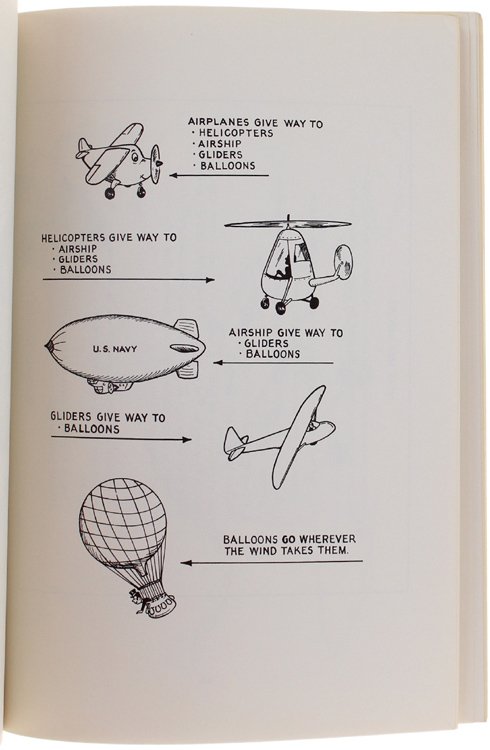 AIRPLANES GIVE WAY TO
· HELICOPTERS
· AIRSHIP
· GLIDERS
· BALLOONS

HELICOPTERS GIVE WAY TO
· AIRSHIP
· GLIDERS
· BALLOONS

U.S. NAVY

AIRSHIP GIVE WAY TO
· GLIDERS
· BALLOONS

GLIDERS GIVE WAY TO
· BALLOONS

BALLOONS GO WHEREVER THE WIND TAKES THEM.